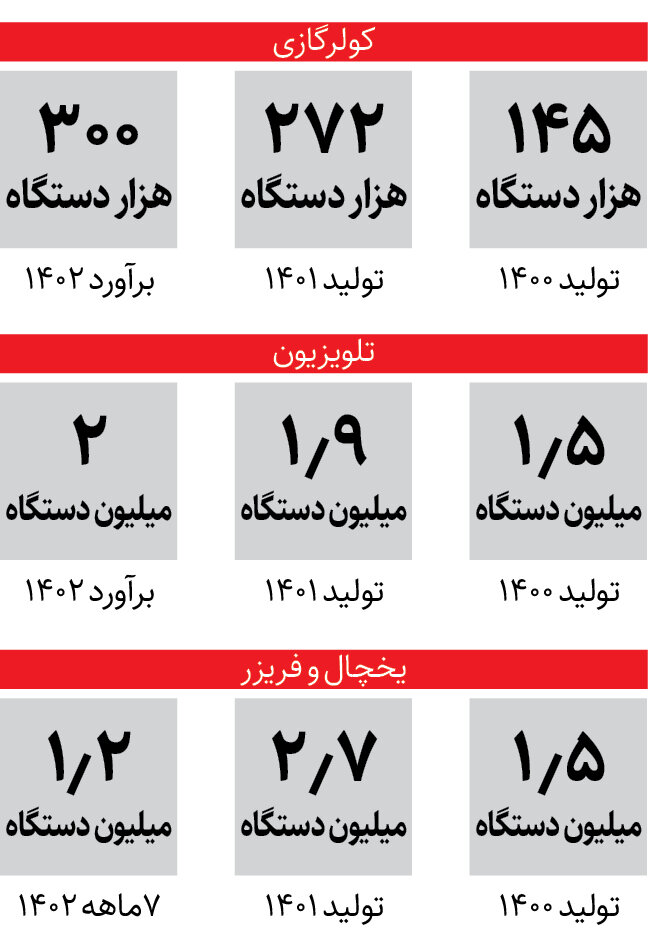 کولرگازی

۱۴۵
هزار دستگاه
تولید ۱۴۰۰

۲۷۲
هزار دستگاه
تولید ۱۴۰۱

۳۰۰
هزار دستگاه
برآورد ۱۴۰۲

تلویزیون

۱٫۵
میلیون دستگاه
تولید ۱۴۰۰

۱٫۹
میلیون دستگاه
تولید ۱۴۰۱

۲
میلیون دستگاه
برآورد ۱۴۰۲

یخچال و فریزر

۱٫۵
میلیون دستگاه
تولید ۱۴۰۰

۲٫۷
میلیون دستگاه
تولید ۱۴۰۱

۱٫۲
میلیون دستگاه
۷ماهه ۱۴۰۲